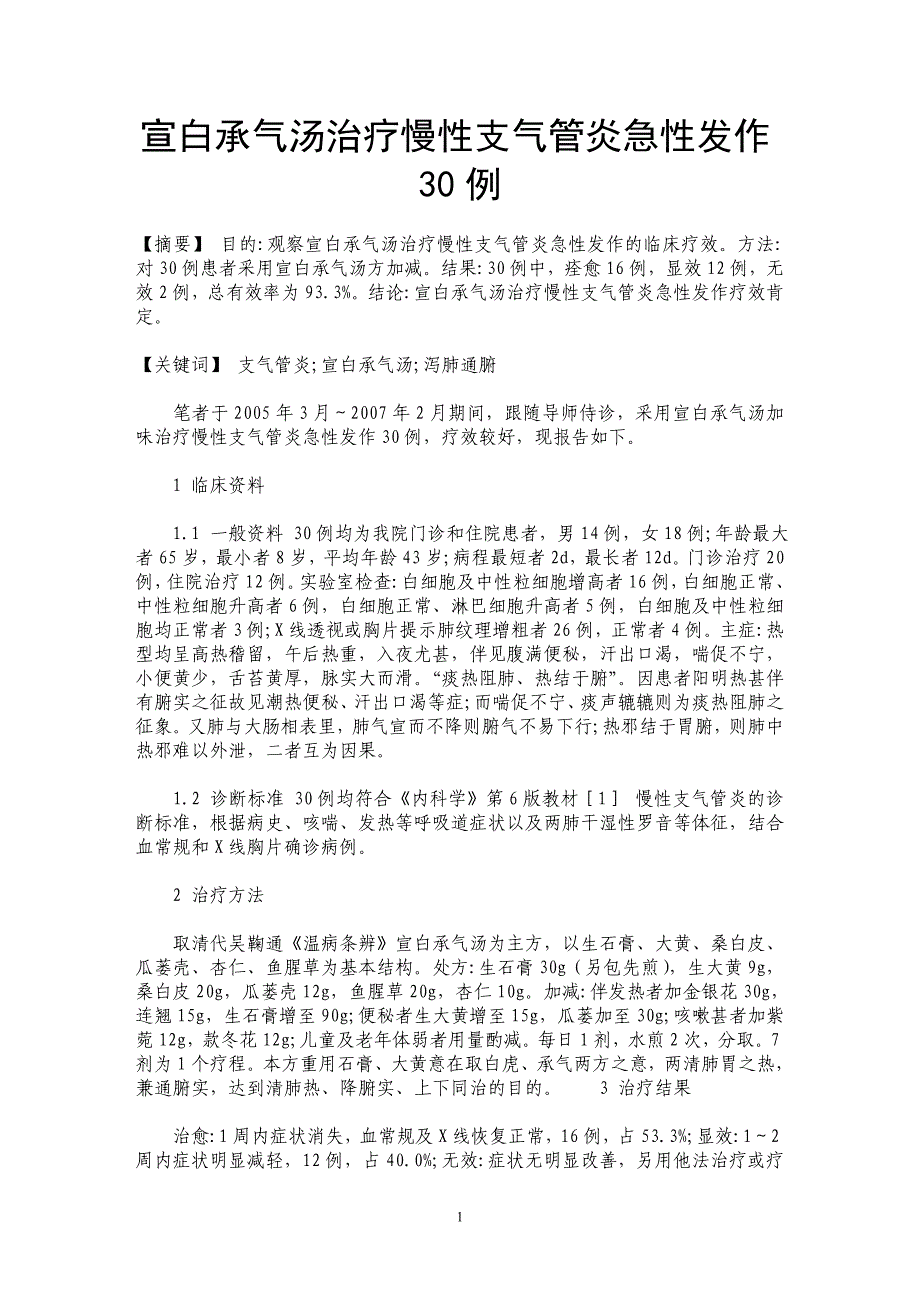 宣白承气汤治疗慢性支气管炎急性发作 30 例

【摘要】 目的：观察宣白承气汤治疗慢性支气管炎急性发作的临床疗效。方法：对 30 例患者采用宣白承气汤方加减。结果：30 例中，痊愈 16 例，显效 12 例，无效 2 例，总有效率为 93.3%。结论：宣白承气汤治疗慢性支气管炎急性发作疗效肯定。

【关键词】 支气管炎；宣白承气汤；泻肺通腑

笔者于 2005 年 3 月～2007 年 2 月期间，跟随导师侍诊，采用宣白承气汤加味治疗慢性支气管炎急性发作 30 例，疗效较好，现报告如下。

1 临床资料

1.1 一般资料 30 例均为我院门诊和住院患者，男 14 例，女 18 例；年龄最大者 65 岁，最小者 8 岁，平均年龄 43 岁；病程最短者 2d，最长者 12d。门诊治疗 20 例，住院治疗 12 例。实验室检查：白细胞及中性粒细胞增高者 16 例，白细胞正常、中性粒细胞升高者 6 例，白细胞正常、淋巴细胞升高者 5 例，白细胞及中性粒细胞均正常者 3 例；X 线透视或胸片提示肺纹理增粗者 26 例，正常者 4 例。主症：热型均呈高热稽留，午后热重，入夜尤甚，伴见腹满便秘，汗出口渴，喘促不宁，小便黄少，舌苔黄厚，脉实大而滑。“痰热阻肺、热结于腑”。因患者阳明热甚伴有腑实之征故见潮热便秘、汗出口渴等症；而喘促不宁、痰声辘辘则为痰热阻肺之征象。又肺与大肠相表里，肺气宣而不降则腑气不易下行；热邪结于胃腑，则肺中热邪难以外泄，二者互为因果。

1.2 诊断标准 30 例均符合《内科学》第 6 版教材［1］ 慢性支气管炎的诊断标准，根据病史、咳喘、发热等呼吸道症状以及两肺干湿性罗音等体征，结合血常规和 X 线胸片确诊病例。

2 治疗方法

取清代吴鞠通《温病条辨》宣白承气汤为主方，以生石膏、大黄、桑白皮、瓜蒌壳、杏仁、鱼腥草为基本结构。处方：生石膏 30g（另包先煎），生大黄 9g，桑白皮 20g，瓜蒌壳 12g，鱼腥草 20g，杏仁 10g。加减：伴发热者加金银花 30g，连翘 15g，生石膏增至 90g；便秘者生大黄增至 15g，瓜蒌加至 30g；咳嗽甚者加紫菀 12g，款冬花 12g；儿童及老年体弱者用量酌减。每日 1 剂，水煎 2 次，分取。7 剂为 1 个疗程。本方重用石膏、大黄意在取白虎、承气两方之意，两清肺胃之热，兼通腑实，达到清肺热、降腑实、上下同治的目的。 3 治疗结果

治愈：1 周内症状消失，血常规及 X 线恢复正常，16 例，占 53.3%；显效：1～2 周内症状明显减轻，12 例，占 40.0%；无效：症状无明显改善，另用他法治疗或疗

1